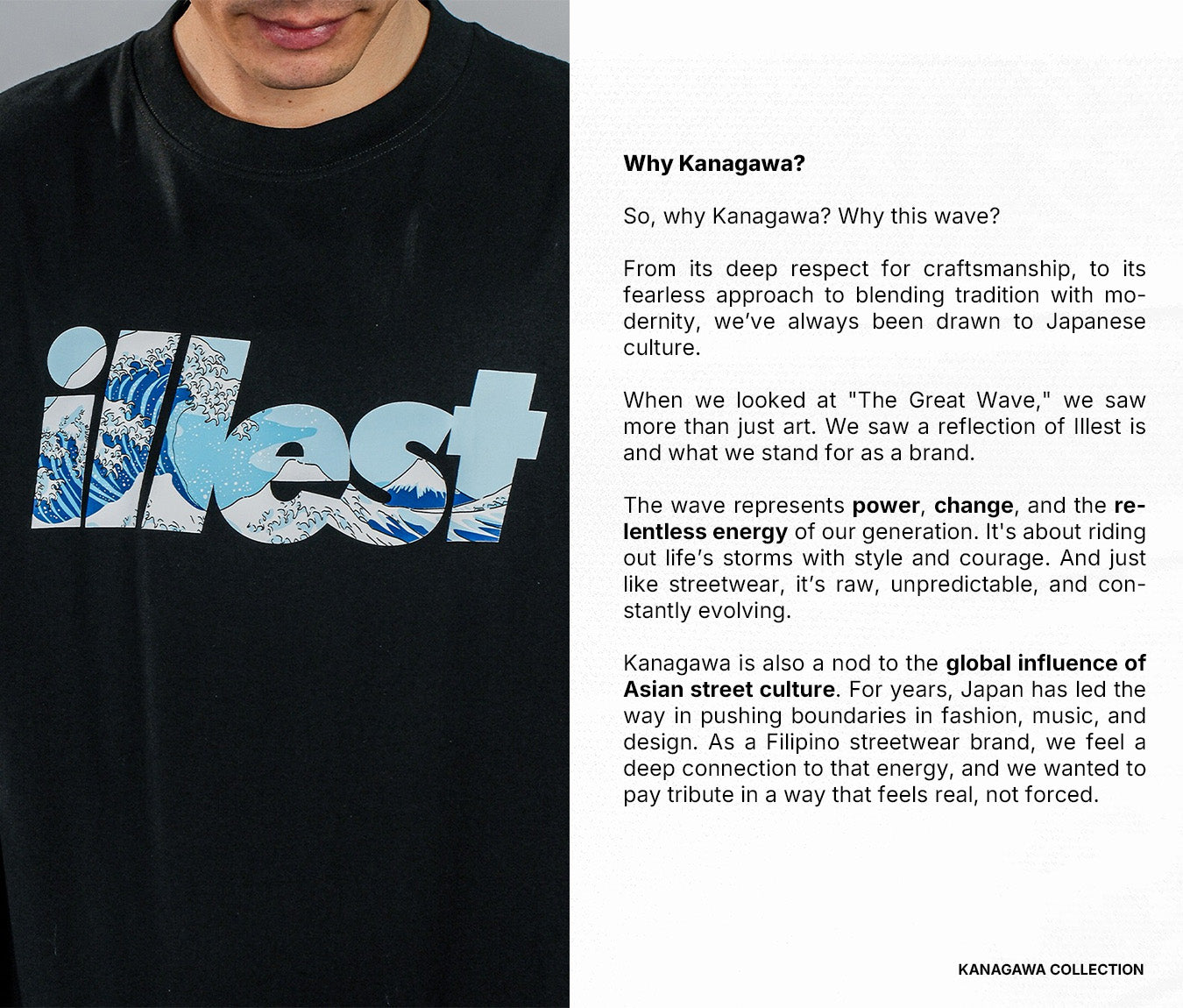 illest

Why Kanagawa?

So, why Kanagawa? Why this wave?

From its deep respect for craftsmanship, to its fearless approach to blending tradition with modernity, we've always been drawn to Japanese culture.

When we looked at "The Great Wave," we saw more than just art. We saw a reflection of Illest is and what we stand for as a brand.

The wave represents power, change, and the relentless energy of our generation. It's about riding out life's storms with style and courage. And just like streetwear, it's raw, unpredictable, and constantly evolving.

Kanagawa is also a nod to the global influence of Asian street culture. For years, Japan has led the way in pushing boundaries in fashion, music, and design. As a Filipino streetwear brand, we feel a deep connection to that energy, and we wanted to pay tribute in a way that feels real, not forced.

KANAGAWA COLLECTION